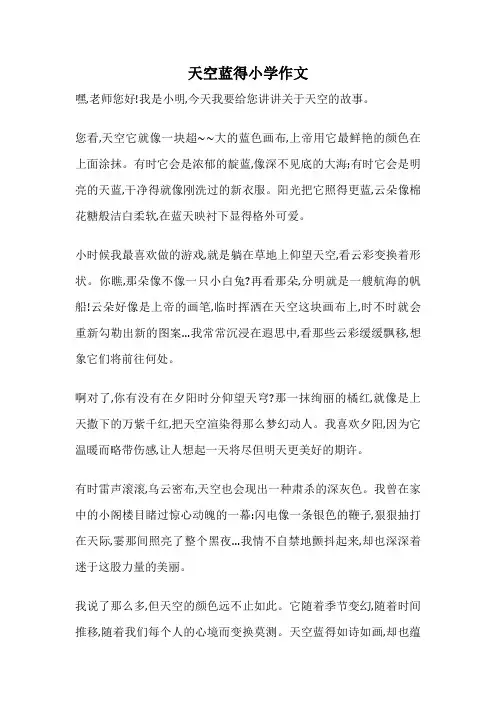 天空蓝得小学作文

嘿,老师您好!我是小明,今天我要给您讲讲关于天空的故事。

您看,天空它就像一块超~~大的蓝色画布,上帝用它最鲜艳的颜色在上面涂抹。有时它会是浓郁的靛蓝,像深不见底的大海;有时它会是明亮的天蓝,干净得就像刚洗过的新衣服。阳光把它照得更蓝,云朵像棉花糖般洁白柔软,在蓝天映衬下显得格外可爱。

小时候我最喜欢做的游戏,就是躺在草地上仰望天空,看云彩变换着形状。你瞧,那朵像不像一只小白兔?再看那朵,分明就是一艘航海的帆船!云朵好像是上帝的画笔,临时挥洒在天空这块画布上,时不时就会重新勾勒出新的图案...我常常沉浸在遐思中,看那些云彩缓缓飘移,想象它们将前往何处。

啊对了,你有没有在夕阳时分仰望天穹?那一抹绚丽的橘红,就像是上天撒下的万紫千红,把天空渲染得那么梦幻动人。我喜欢夕阳,因为它温暖而略带伤感,让人想起一天将尽但明天更美好的期许。

有时雷声滚滚,乌云密布,天空也会现出一种肃杀的深灰色。我曾在家中的小阁楼目睹过惊心动魄的一幕:闪电像一条银色的鞭子,狠狠抽打在天际,霎那间照亮了整个黑夜...我情不自禁地颤抖起来,却也深深着迷于这股力量的美丽。

我说了那么多,但天空的颜色远不止如此。它随着季节变幻,随着时间推移,随着我们每个人的心境而变换莫测。天空蓝得如诗如画,却也蕴